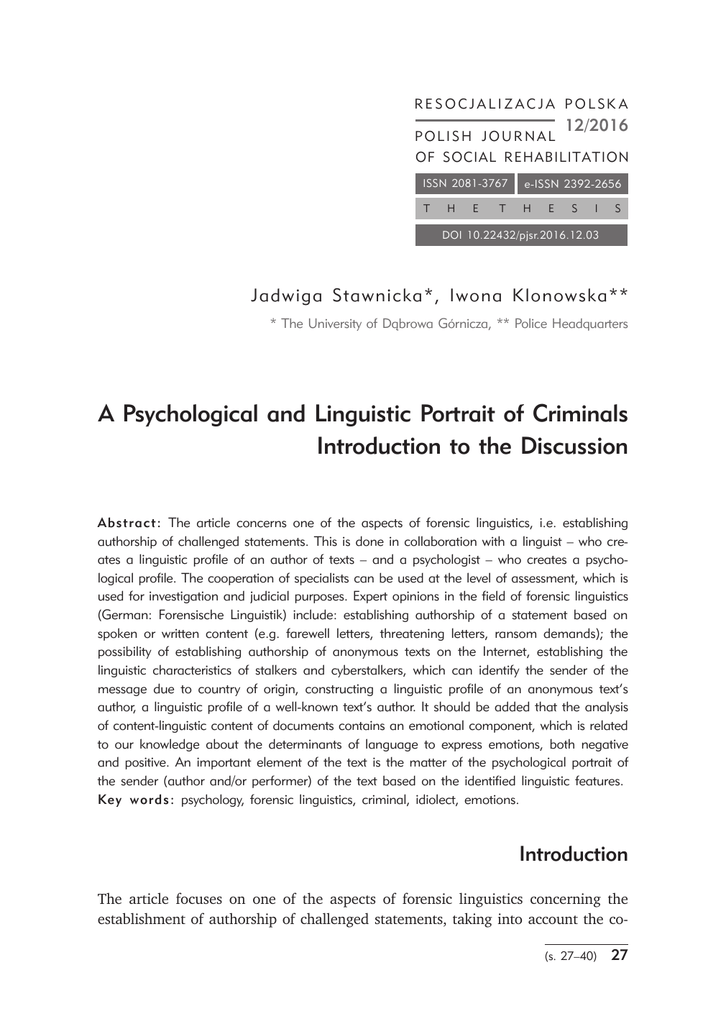 RESOCJALIZACJA POLSKA
POLISH JOURNAL 12/2016
OF SOCIAL REHABILITATION

ISSN 2081-3767 e-ISSN 2392-2656

T H E T H E S I S

DOI 10.22432/pjsr.2016.12.03

Jadwiga Stawnicka*, Iwona Klonowska**

* The University of Dąbrowa Górnicza, ** Police Headquarters

A Psychological and Linguistic Portrait of Criminals
Introduction to the Discussion

Abstract: The article concerns one of the aspects of forensic linguistics, i.e. establishing authorship of challenged statements. This is done in collaboration with a linguist – who creates a linguistic profile of an author of texts – and a psychologist – who creates a psychological profile. The cooperation of specialists can be used at the level of assessment, which is used for investigation and judicial purposes. Expert opinions in the field of forensic linguistics (German: Forensische Linguistik) include: establishing authorship of a statement based on spoken or written content (e.g. farewell letters, threatening letters, ransom demands); the possibility of establishing authorship of anonymous texts on the Internet, establishing the linguistic characteristics of stalkers and cyberstalkers, which can identify the sender of the message due to country of origin, constructing a linguistic profile of an anonymous text's author, a linguistic profile of a well-known text's author. It should be added that the analysis of content-linguistic content of documents contains an emotional component, which is related to our knowledge about the determinants of language to express emotions, both negative and positive. An important element of the text is the matter of the psychological portrait of the sender (author and/or performer) of the text based on the identified linguistic features.
Key words: psychology, forensic linguistics, criminal, idiolect, emotions.

Introduction

The article focuses on one of the aspects of forensic linguistics concerning the establishment of authorship of challenged statements, taking into account the co-

(s. 27–40) 27